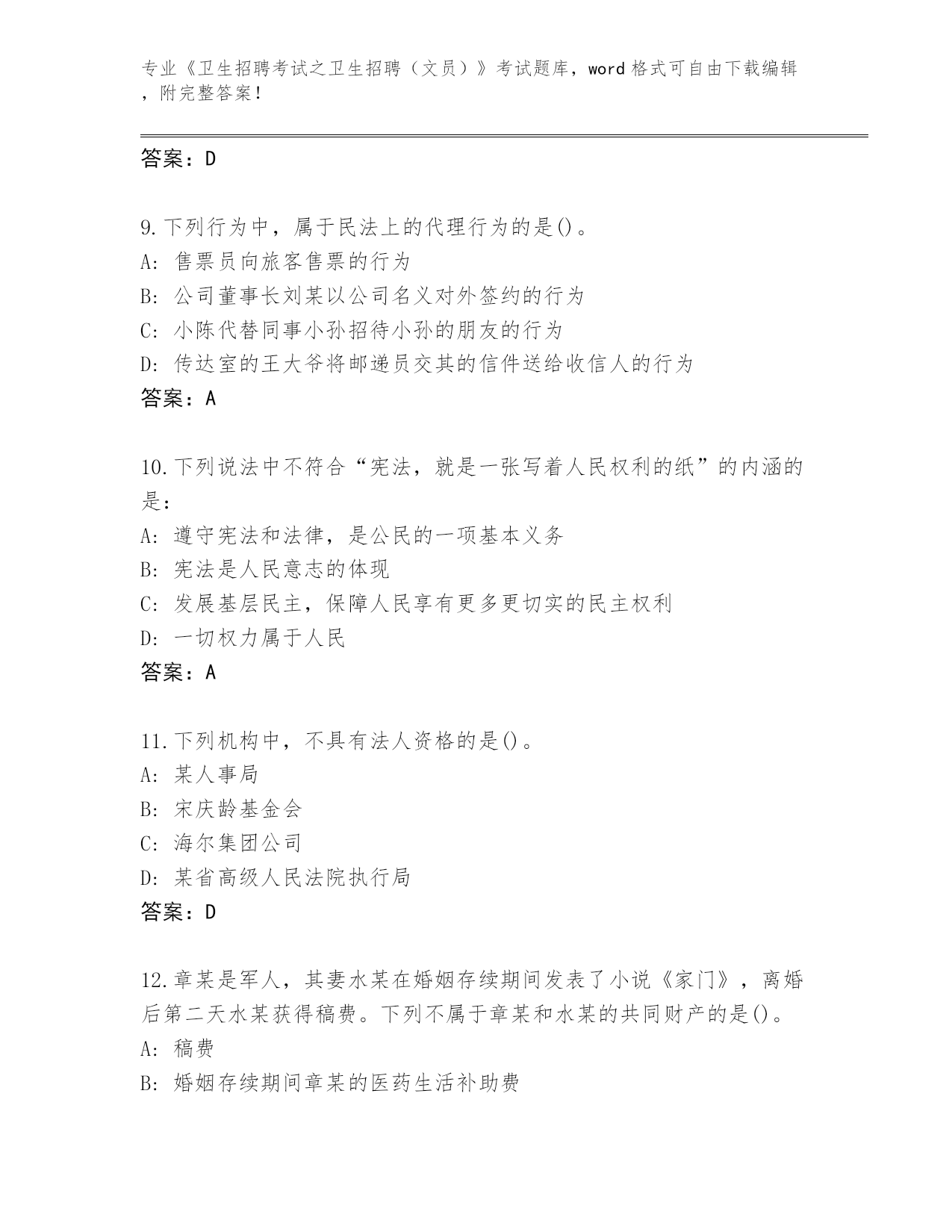 专业《卫生招聘考试之卫生招聘（文员）》考试题库，word 格式可自由下载编辑，附完整答案！

答案：D

9.下列行为中，属于民法上的代理行为的是()。
A: 售票员向旅客售票的行为
B: 公司董事长刘某以公司名义对外签约的行为
C: 小陈代替同事小孙招待小孙的朋友的行为
D: 传达室的王大爷将邮递员交其的信件送给收信人的行为
答案：A

10.下列说法中不符合“宪法，就是一张写着人民权利的纸”的内涵的是：
A: 遵守宪法和法律，是公民的一项基本义务
B: 宪法是人民意志的体现
C: 发展基层民主，保障人民享有更多更切实的民主权利
D: 一切权力属于人民
答案：A

11.下列机构中，不具有法人资格的是()。
A: 某人事局
B: 宋庆龄基金会
C: 海尔集团公司
D: 某省高级人民法院执行局
答案：D

12.章某是军人，其妻水某在婚姻存续期间发表了小说《家门》，离婚后第二天水某获得稿费。下列不属于章某和水某的共同财产的是()。
A: 稿费
B: 婚姻存续期间章某的医药生活补助费